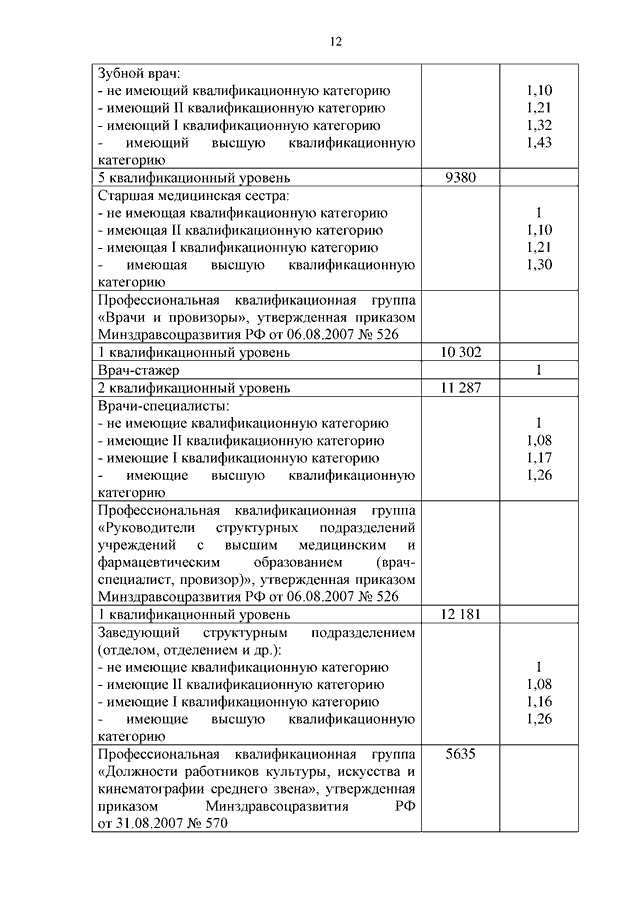 12

| | | |
|---|---|---|
| Зубной врач:<br>- не имеющий квалификационную категорию<br>- имеющий II квалификационную категорию<br>- имеющий I квалификационную категорию<br>- имеющий высшую квалификационную категорию | | <br>1,10<br>1,21<br>1,32<br>1,43 |
| 5 квалификационный уровень | 9380 | |
| Старшая медицинская сестра:<br>- не имеющая квалификационную категорию<br>- имеющая II квалификационную категорию<br>- имеющая I квалификационную категорию<br>- имеющая высшую квалификационную категорию | | <br>1<br>1,10<br>1,21<br>1,30 |
| Профессиональная квалификационная группа «Врачи и провизоры», утвержденная приказом Минздравсоцразвития РФ от 06.08.2007 № 526 | | |
| 1 квалификационный уровень | 10 302 | |
| Врач-стажер | | 1 |
| 2 квалификационный уровень | 11 287 | |
| Врачи-специалисты:<br>- не имеющие квалификационную категорию<br>- имеющие II квалификационную категорию<br>- имеющие I квалификационную категорию<br>- имеющие высшую квалификационную категорию | | <br>1<br>1,08<br>1,17<br>1,26 |
| Профессиональная квалификационная группа «Руководители структурных подразделений учреждений с высшим медицинским и фармацевтическим образованием (врач-специалист, провизор)», утвержденная приказом Минздравсоцразвития РФ от 06.08.2007 № 526 | | |
| 1 квалификационный уровень | 12 181 | |
| Заведующий структурным подразделением (отделом, отделением и др.):<br>- не имеющие квалификационную категорию<br>- имеющие II квалификационную категорию<br>- имеющие I квалификационную категорию<br>- имеющие высшую квалификационную категорию | | <br><br>1<br>1,08<br>1,16<br>1,26 |
| Профессиональная квалификационная группа «Должности работников культуры, искусства и кинематографии среднего звена», утвержденная приказом Минздравсоцразвития РФ от 31.08.2007 № 570 | 5635 | |